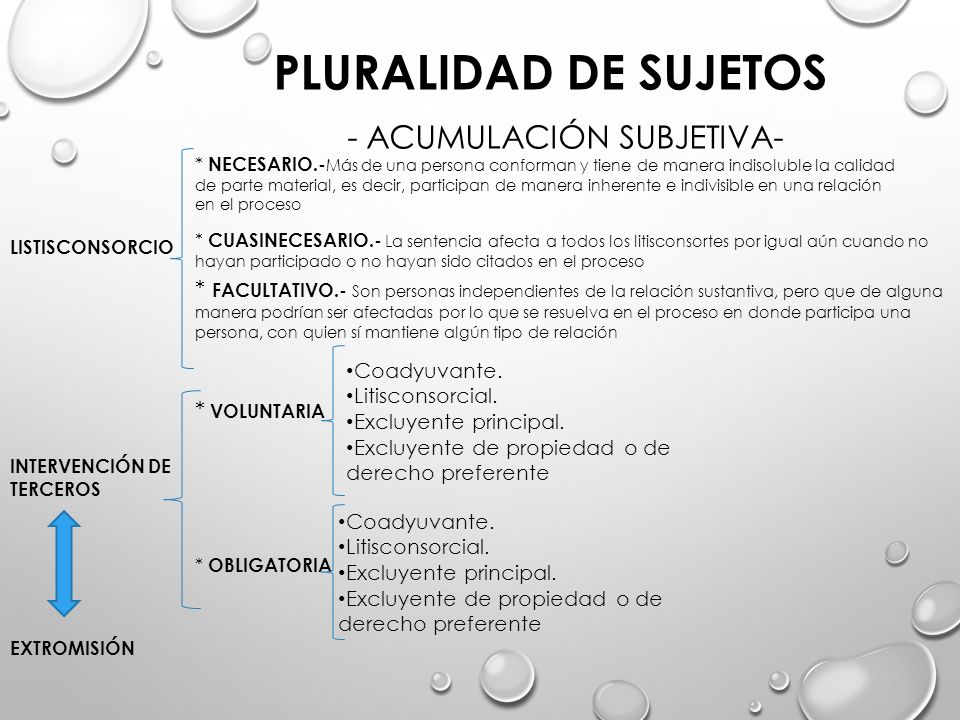 PLURALIDAD DE SUJETOS

- ACUMULACIÓN SUBJETIVA-

LISTISCONSORCIO

* NECESARIO.-Más de una persona conforman y tiene de manera indisoluble la calidad de parte material, es decir, participan de manera inherente e indivisible en una relación en el proceso

* CUASINECESARIO.- La sentencia afecta a todos los litisconsortes por igual aún cuando no hayan participado o no hayan sido citados en el proceso

* FACULTATIVO.- Son personas independientes de la relación sustantiva, pero que de alguna manera podrían ser afectadas por lo que se resuelva en el proceso en donde participa una persona, con quien sí mantiene algún tipo de relación

INTERVENCIÓN DE TERCEROS

* VOLUNTARIA

•Coadyuvante.
•Litisconsorcial.
•Excluyente principal.
•Excluyente de propiedad o de derecho preferente

* OBLIGATORIA

•Coadyuvante.
•Litisconsorcial.
•Excluyente principal.
•Excluyente de propiedad o de derecho preferente

EXTROMISIÓN